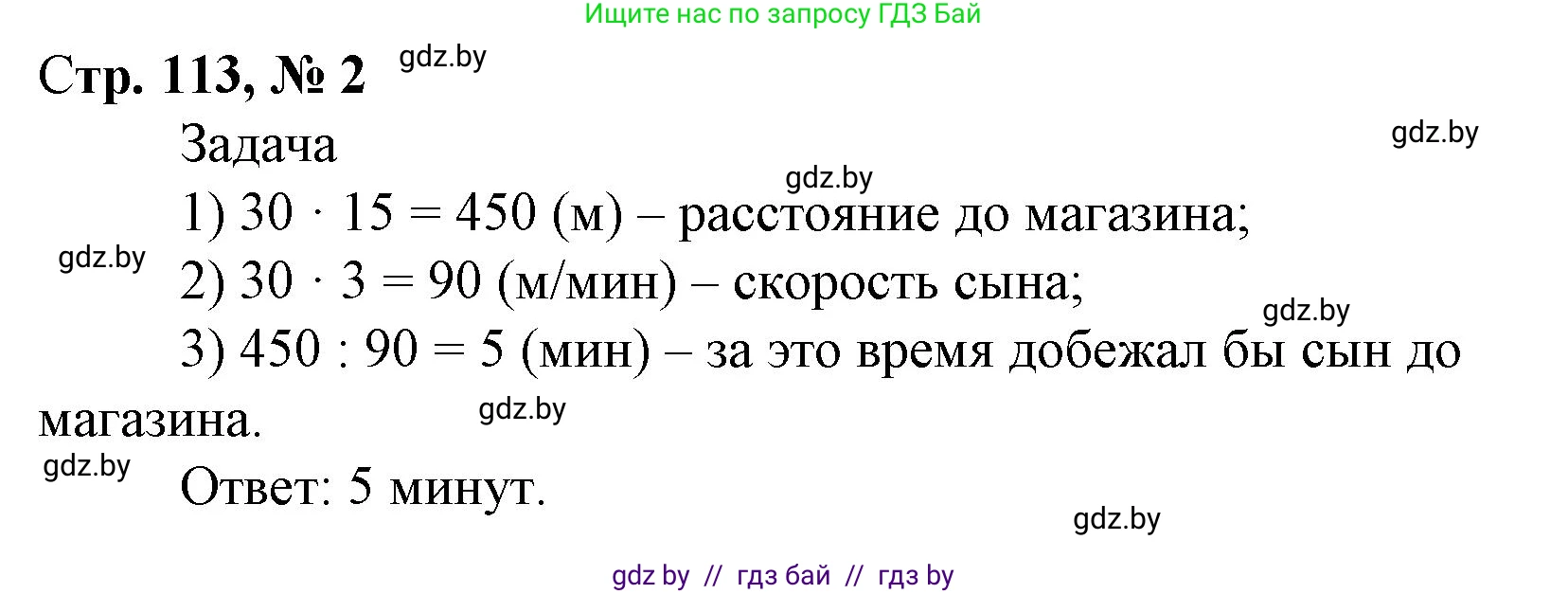 Ищите нас по запросу ГДЗ Бай

Стр. 113, № 2 gdz.by

Задача

gdz.by

gdz.by

1) $30 \cdot 15 = 450$ (м) – расстояние до магазина;

gdz.by

2) $30 \cdot 3 = 90$ (м/мин) – скорость сына;

gdz.by

3) $450 : 90 = 5$ (мин) – за это время добежал бы сын до магазина.

gdz.by

gdz.by

Ответ: 5 минут.

gdz.by

gdz by // гдз бай // гдз by